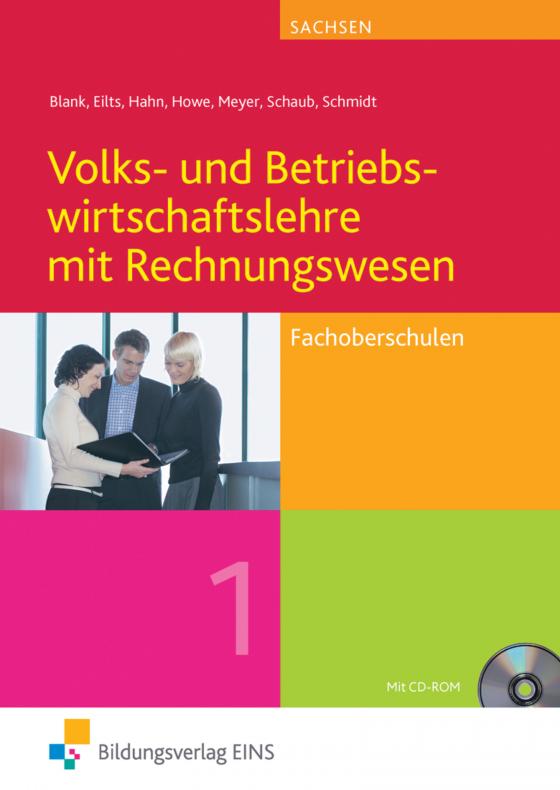 SACHSEN

Blank, Eilts, Hahn, Howe, Meyer, Schaub, Schmidt

Volks- und Betriebswirtschaftslehre mit Rechnungswesen

Fachoberschulen

1

Mit CD-ROM

Bildungsverlag EINS